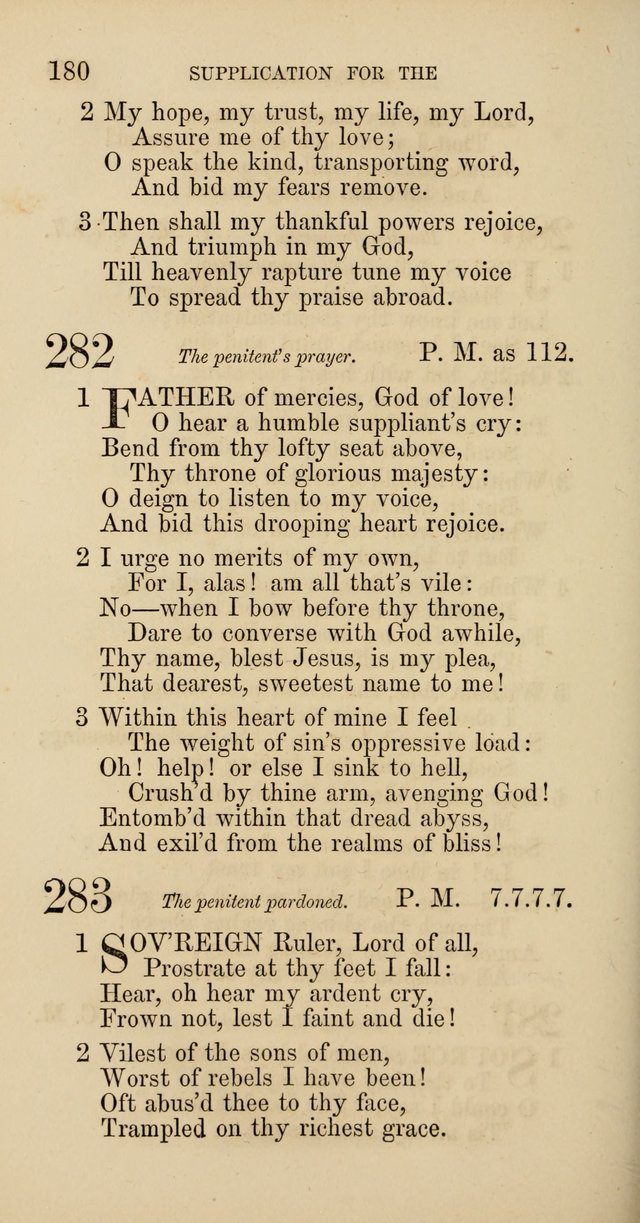 180 SUPPLICATION FOR THE

2 My hope, my trust, my life, my Lord,
Assure me of thy love;
O speak the kind, transporting word,
And bid my fears remove.

3 Then shall my thankful powers rejoice,
And triumph in my God,
Till heavenly rapture tune my voice
To spread thy praise abroad.

282 The penitent's prayer. P. M. as 112.

1 FATHER of mercies, God of love!
O hear a humble suppliant's cry:
Bend from thy lofty seat above,
Thy throne of glorious majesty:
O deign to listen to my voice,
And bid this drooping heart rejoice.

2 I urge no merits of my own,
For I, alas! am all that's vile:
No—when I bow before thy throne,
Dare to converse with God awhile,
Thy name, blest Jesus, is my plea,
That dearest, sweetest name to me!

3 Within this heart of mine I feel
The weight of sin's oppressive load:
Oh! help! or else I sink to hell,
Crush'd by thine arm, avenging God!
Entomb'd within that dread abyss,
And exil'd from the realms of bliss!

283 The penitent pardoned. P. M. 7.7.7.7.

1 SOV'REIGN Ruler, Lord of all,
Prostrate at thy feet I fall:
Hear, oh hear my ardent cry,
Frown not, lest I faint and die!

2 Vilest of the sons of men,
Worst of rebels I have been!
Oft abus'd thee to thy face,
Trampled on thy richest grace.